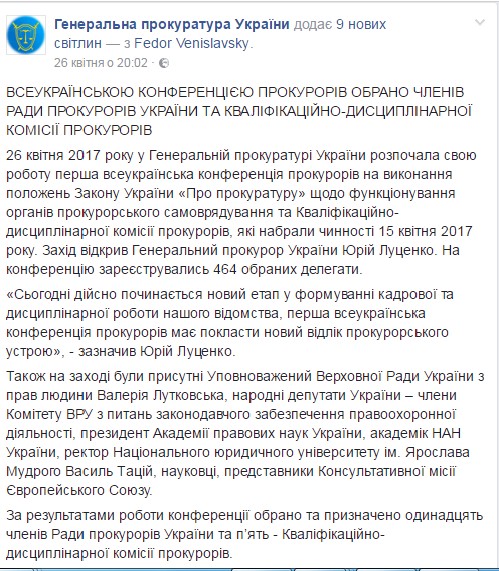 Генеральна прокуратура України додає 9 нових світлин — з Fedor Venislavsky.
26 квітня о 20:02 ·

ВСЕУКРАЇНСЬКОЮ КОНФЕРЕНЦІЄЮ ПРОКУРОРІВ ОБРАНО ЧЛЕНІВ РАДИ ПРОКУРОРІВ УКРАЇНИ ТА КВАЛІФІКАЦІЙНО-ДИСЦИПЛІНАРНОЇ КОМІСІЇ ПРОКУРОРІВ

26 квітня 2017 року у Генеральній прокуратурі України розпочала свою роботу перша всеукраїнська конференція прокурорів на виконання положень Закону України «Про прокуратуру» щодо функціонування органів прокурорського самоврядування та Кваліфікаційно-дисциплінарної комісії прокурорів, які набрали чинності 15 квітня 2017 року. Захід відкрив Генеральний прокурор України Юрій Луценко. На конференцію зареєструвались 464 обраних делегати.

«Сьогодні дійсно починається новий етап у формуванні кадрової та дисциплінарної роботи нашого відомства, перша всеукраїнська конференція прокурорів має покласти новий відлік прокурорського устрою», - зазначив Юрій Луценко.

Також на заході були присутні Уповноважений Верховної Ради України з прав людини Валерія Лутковська, народні депутати України – члени Комітету ВРУ з питань законодавчого забезпечення правоохоронної діяльності, президент Академії правових наук України, академік НАН України, ректор Національного юридичного університету ім. Ярослава Мудрого Василь Тацій, науковці, представники Консультативної місії Європейського Союзу.

За результатами роботи конференції обрано та призначено одинадцять членів Ради прокурорів України та п'ять - Кваліфікаційно-дисциплінарної комісії прокурорів.